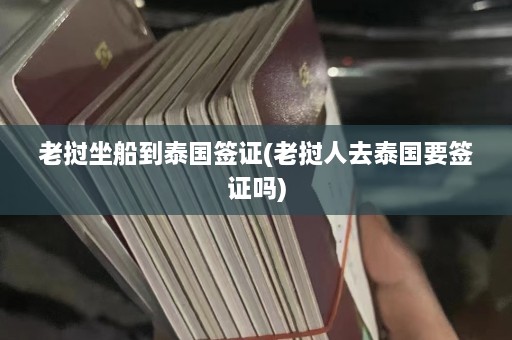 老挝坐船到泰国签证(老挝人去泰国要签证吗)